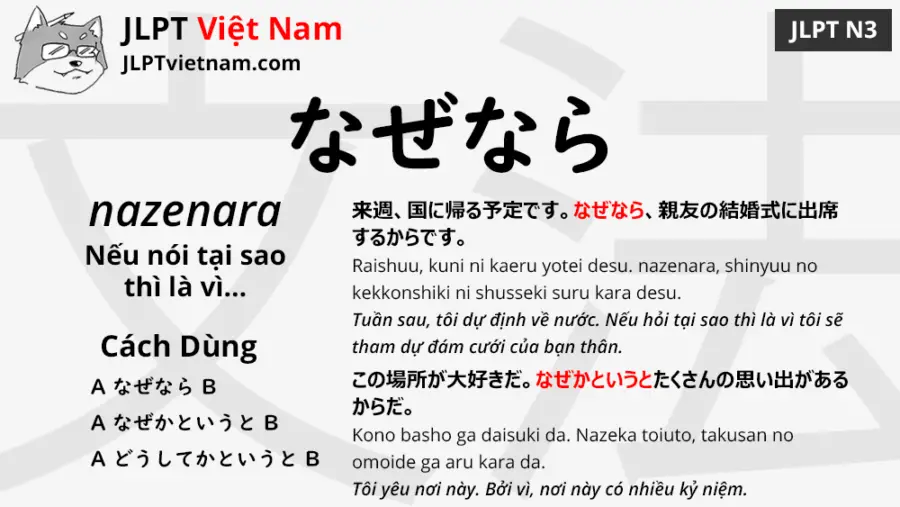 JLPT Việt Nam
JLPTvietnam.com

JLPT N3

なぜなら

nazenara
Nếu nói tại sao thì là vì...

Cách Dùng
A なぜなら B
A なぜかというと B
A どうしてかというと B

来週、国に帰る予定です。なぜなら、親友の結婚式に出席するからです。
Raishuu, kuni ni kaeru yotei desu. nazenara, shinyuu no kekkonshiki ni shusseki suru kara desu.
Tuần sau, tôi dự định về nước. Nếu hỏi tại sao thì là vì tôi sẽ tham dự đám cưới của bạn thân.

この場所が大好きだ。なぜかというとたくさんの思い出があるからだ。
Kono basho ga daisuki da. Nazeka toiuto, takusan no omoide ga aru kara da.
Tôi yêu nơi này. Bởi vì, nơi này có nhiều kỷ niệm.